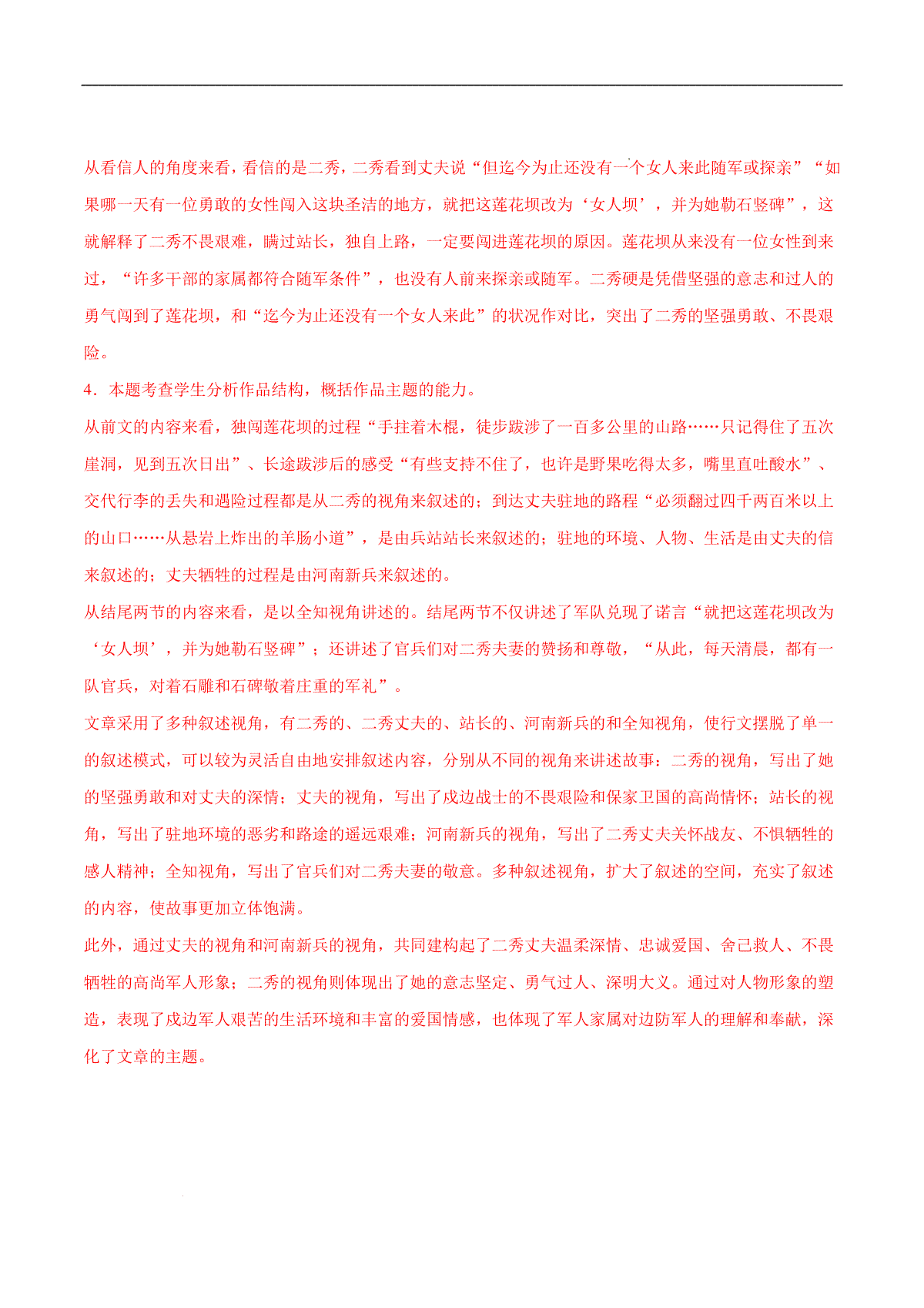 从看信人的角度来看，看信的是二秀，二秀看到丈夫说“但迄今为止还没有一个女人来此随军或探亲”“如果哪一天有一位勇敢的女性闯入这块圣洁的地方，就把这莲花坝改为‘女人坝’，并为她勒石竖碑”，这就解释了二秀不畏艰难，瞒过站长，独自上路，一定要闯进莲花坝的原因。莲花坝从来没有一位女性到来过，“许多干部的家属都符合随军条件”，也没有人前来探亲或随军。二秀硬是凭借坚强的意志和过人的勇气闯到了莲花坝，和“迄今为止还没有一个女人来此”的状况作对比，突出了二秀的坚强勇敢、不畏艰险。

4．本题考查学生分析作品结构，概括作品主题的能力。

从前文的内容来看，独闯莲花坝的过程“手拄着木棍，徒步跋涉了一百多公里的山路……只记得住了五次崖洞，见到五次日出”、长途跋涉后的感受“有些支持不住了，也许是野果吃得太多，嘴里直吐酸水”、交代行李的丢失和遇险过程都是从二秀的视角来叙述的；到达丈夫驻地的路程“必须翻过四千两百米以上的山口……从悬岩上炸出的羊肠小道”，是由兵站站长来叙述的；驻地的环境、人物、生活是由丈夫的信来叙述的；丈夫牺牲的过程是由河南新兵来叙述的。

从结尾两节的内容来看，是以全知视角讲述的。结尾两节不仅讲述了军队兑现了诺言“就把这莲花坝改为‘女人坝’，并为她勒石竖碑”；还讲述了官兵们对二秀夫妻的赞扬和尊敬，“从此，每天清晨，都有一队官兵，对着石雕和石碑敬着庄重的军礼”。

文章采用了多种叙述视角，有二秀的、二秀丈夫的、站长的、河南新兵的和全知视角，使行文摆脱了单一的叙述模式，可以较为灵活自由地安排叙述内容，分别从不同的视角来讲述故事：二秀的视角，写出了她的坚强勇敢和对丈夫的深情；丈夫的视角，写出了戍边战士的不畏艰险和保家卫国的高尚情怀；站长的视角，写出了驻地环境的恶劣和路途的遥远艰难；河南新兵的视角，写出了二秀丈夫关怀战友、不惧牺牲的感人精神；全知视角，写出了官兵们对二秀夫妻的敬意。多种叙述视角，扩大了叙述的空间，充实了叙述的内容，使故事更加立体饱满。

此外，通过丈夫的视角和河南新兵的视角，共同建构起了二秀丈夫温柔深情、忠诚爱国、舍己救人、不畏牺牲的高尚军人形象；二秀的视角则体现出了她的意志坚定、勇气过人、深明大义。通过对人物形象的塑造，表现了戍边军人艰苦的生活环境和丰富的爱国情感，也体现了军人家属对边防军人的理解和奉献，深化了文章的主题。